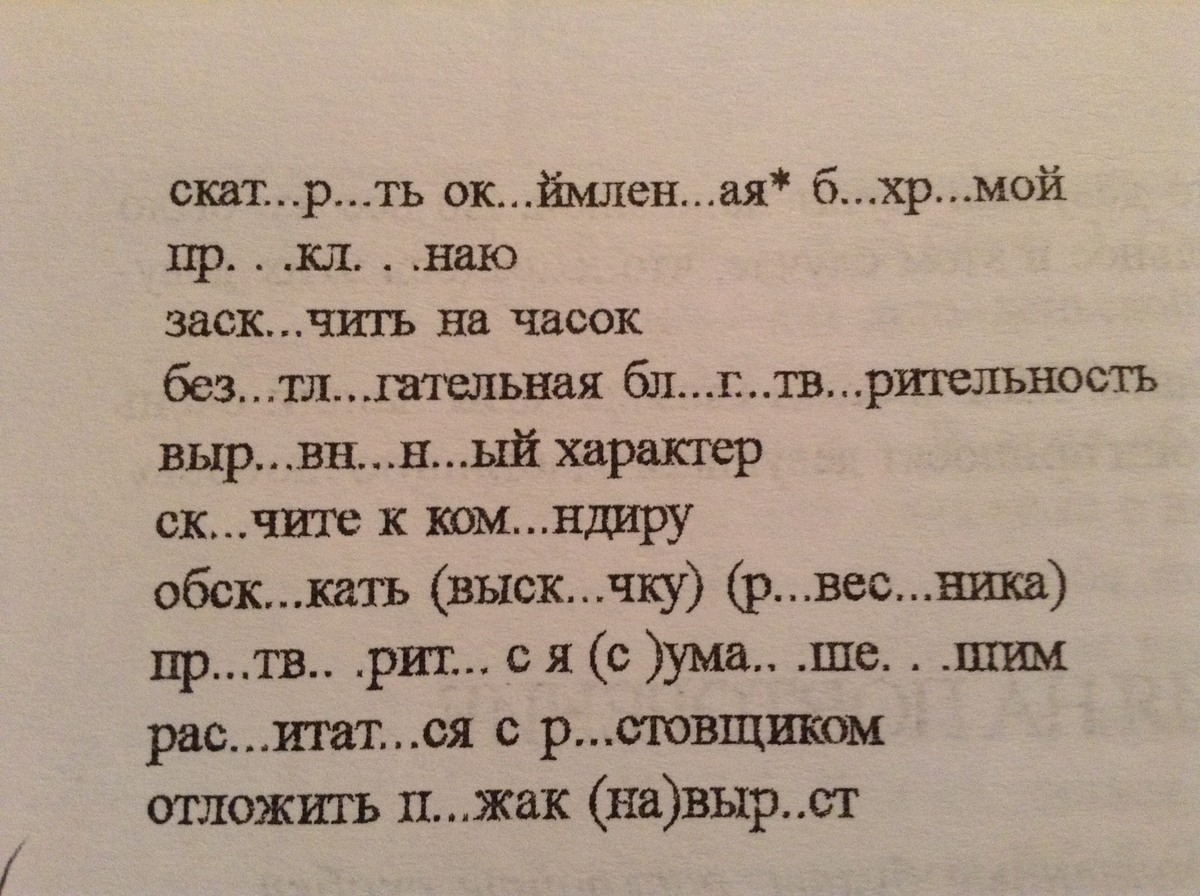 скат...р...ть ок...ймлен...ая* б...хр...мой
пр. . .кл. . .наю
заск...чить на часок
без...тл...гательная бл...г...тв...рительность
выр...вн...н...ый характер
ск...чите к ком...ндиру
обск...кать (выск...чку) (р...вес...ника)
пр...тв.. .рит... с я (с )ума.. .ше. . .шим
рас...итат...ся с р...стовщиком
отложить п...жак (на)выр..ст